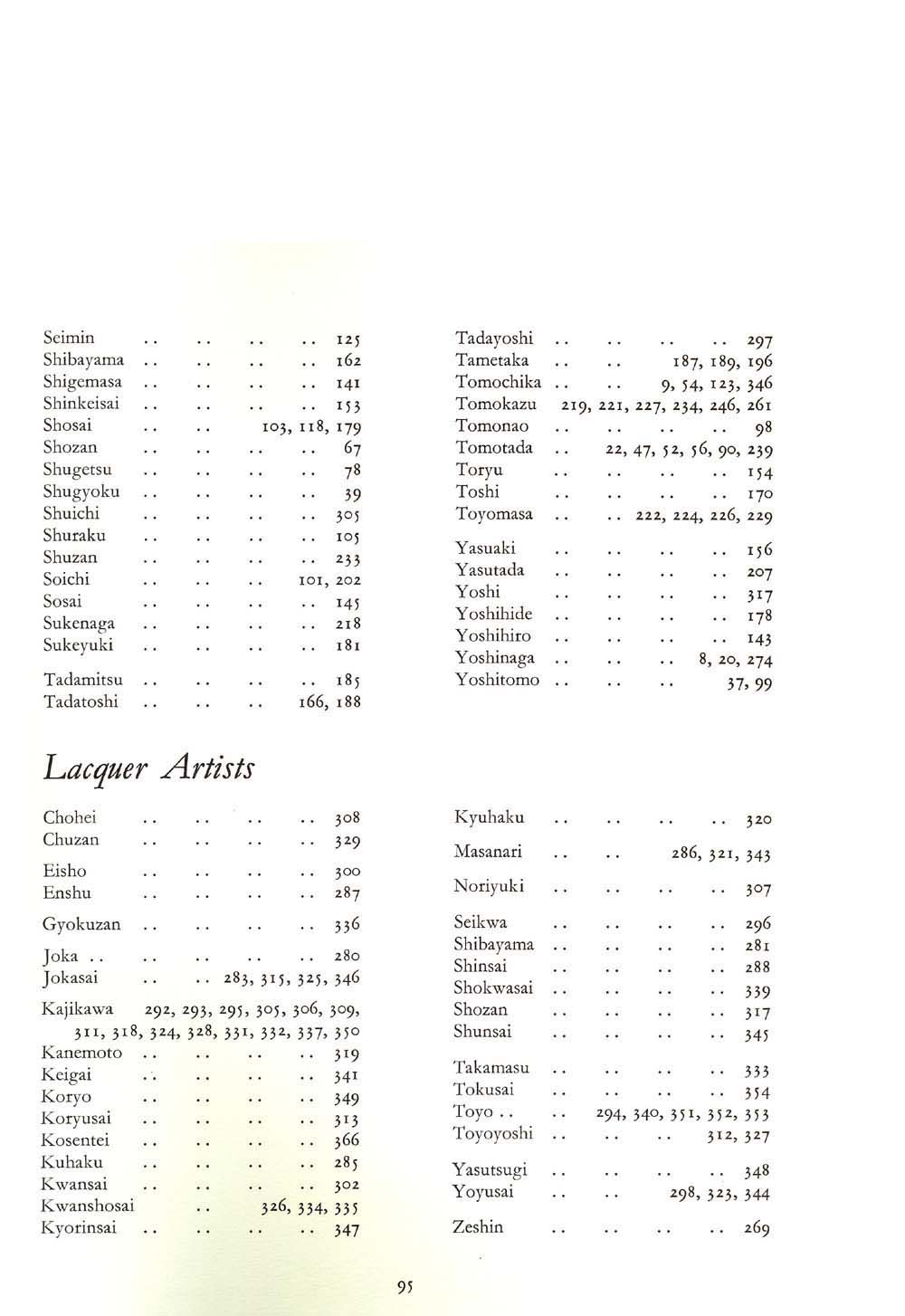 Seimin .. .. .. .. 125
Shibayama .. .. .. .. 162
Shigemasa .. .. .. .. 141
Shinkeisai .. .. .. .. 153
Shosai .. .. 103, 118, 179
Shozan .. .. .. .. 67
Shugetsu .. .. .. .. 78
Shugyoku .. .. .. .. 39
Shuichi .. .. .. .. 305
Shuraku .. .. .. .. 105
Shuzan .. .. .. .. 233
Soichi .. .. .. 101, 202
Sosai .. .. .. .. 145
Sukenaga .. .. .. .. 218
Sukeyuki .. .. .. .. 181

Tadamitsu .. .. .. .. 185
Tadatoshi .. .. .. 166, 188

Tadayoshi .. .. .. .. 297
Tametaka .. .. 187, 189, 196
Tomochika .. .. 9, 54, 123, 346
Tomokazu 219, 221, 227, 234, 246, 261
Tomonao .. .. .. .. 98
Tomotada .. 22, 47, 52, 56, 90, 239
Toryu .. .. .. .. 154
Toshi .. .. .. .. 170
Toyomasa .. .. 222, 224, 226, 229

Yasuaki .. .. .. .. 156
Yasutada .. .. .. .. 207
Yoshi .. .. .. .. 317
Yoshihide .. .. .. .. 178
Yoshihiro .. .. .. .. 143
Yoshinaga .. .. .. 8, 20, 274
Yoshitomo .. .. .. 37, 99

Lacquer Artists

Chohei .. .. .. .. 308
Chuzan .. .. .. .. 329

Eisho .. .. .. .. 300
Enshu .. .. .. .. 287

Gyokuzan .. .. .. .. 336

Joka .. .. .. .. .. 280
Jokasai .. .. 283, 315, 325, 346

Kajikawa 292, 293, 295, 305, 306, 309, 311, 318, 324, 328, 331, 332, 337, 350
Kanemoto .. .. .. .. 319
Keigai .. .. .. .. 341
Koryo .. .. .. .. 349
Koryusai .. .. .. .. 313
Kosentei .. .. .. .. 366
Kuhaku .. .. .. .. 285
Kwansai .. .. .. .. 302
Kwanshosai .. 326, 334, 335
Kyorinsai .. .. .. .. 347

Kyuhaku .. .. .. .. 320

Masanari .. .. 286, 321, 343

Noriyuki .. .. .. .. 307

Seikwa .. .. .. .. 296
Shibayama .. .. .. .. 281
Shinsai .. .. .. .. 288
Shokwasai .. .. .. .. 339
Shozan .. .. .. .. 317
Shunsai .. .. .. .. 345

Takamasu .. .. .. .. 333
Tokusai .. .. .. .. 354
Toyo .. .. 294, 340, 351, 352, 353
Toyoyoshi .. .. .. 312, 327

Yasutsugi .. .. .. .. 348
Yoyusai .. .. 298, 323, 344

Zeshin .. .. .. .. 269

95